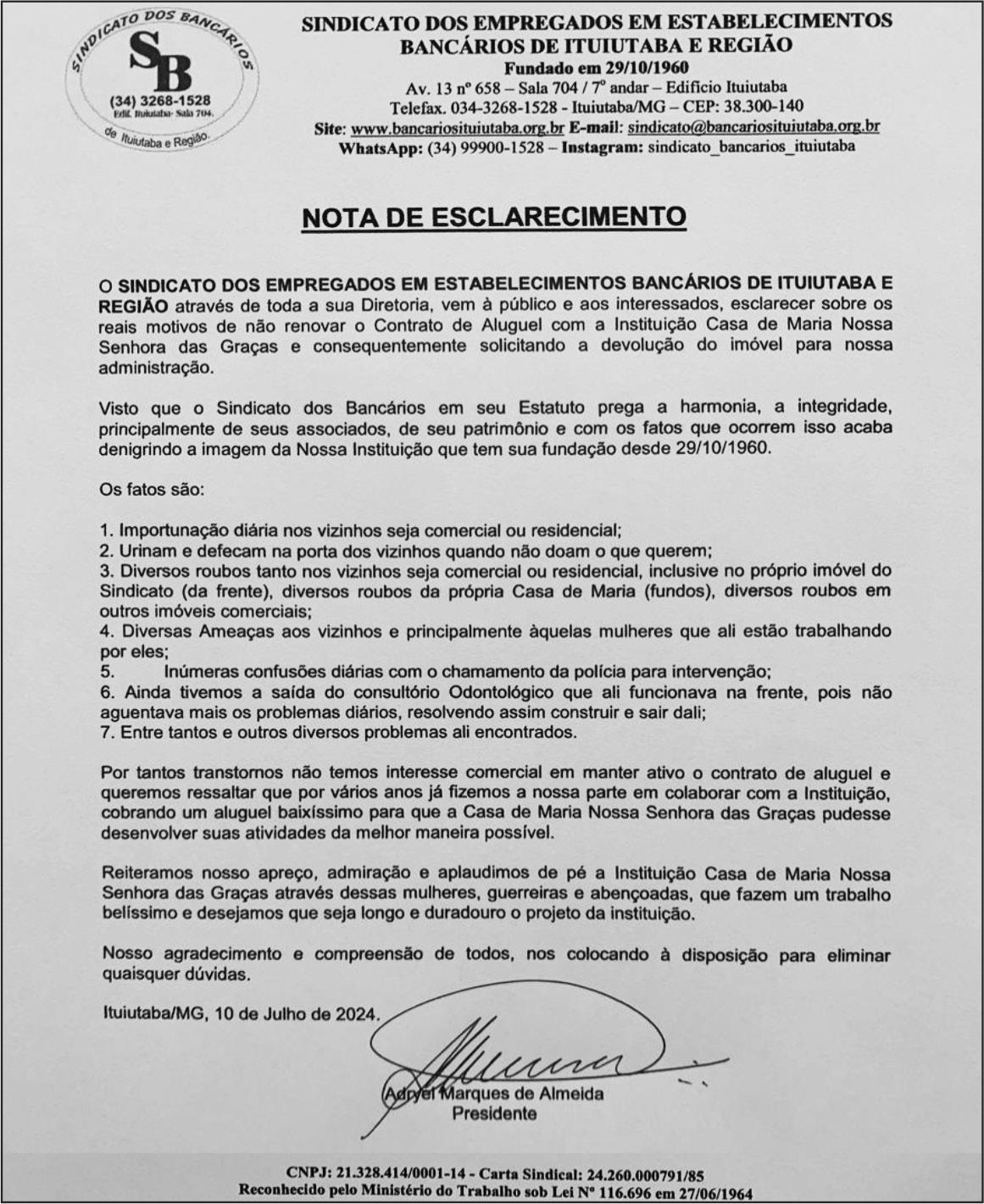 SINDICATO DOS BANCÁRIOS
SB
(34) 3268-1528
Edif. Ituiutaba- Sala 704.
de Ituiutaba e Região

SINDICATO DOS EMPREGADOS EM ESTABELECIMENTOS BANCÁRIOS DE ITUIUTABA E REGIÃO
Fundado em 29/10/1960
Av. 13 nº 658 – Sala 704 / 7º andar – Edifício Ituiutaba
Telefax. 034-3268-1528 - Ituiutaba/MG – CEP: 38.300-140
Site: www.bancariosituiutaba.org.br E-mail: sindicato@bancariosituiutaba.org.br
WhatsApp: (34) 99900-1528 – Instagram: sindicato_bancarios_ituiutaba

NOTA DE ESCLARECIMENTO

O SINDICATO DOS EMPREGADOS EM ESTABELECIMENTOS BANCÁRIOS DE ITUIUTABA E REGIÃO através de toda a sua Diretoria, vem à público e aos interessados, esclarecer sobre os reais motivos de não renovar o Contrato de Aluguel com a Instituição Casa de Maria Nossa Senhora das Graças e consequentemente solicitando a devolução do imóvel para nossa administração.

Visto que o Sindicato dos Bancários em seu Estatuto prega a harmonia, a integridade, principalmente de seus associados, de seu patrimônio e com os fatos que ocorrem isso acaba denigrindo a imagem da Nossa Instituição que tem sua fundação desde 29/10/1960.

Os fatos são:

1. Importunação diária nos vizinhos seja comercial ou residencial;
2. Urinam e defecam na porta dos vizinhos quando não doam o que querem;
3. Diversos roubos tanto nos vizinhos seja comercial ou residencial, inclusive no próprio imóvel do Sindicato (da frente), diversos roubos da própria Casa de Maria (fundos), diversos roubos em outros imóveis comerciais;
4. Diversas Ameaças aos vizinhos e principalmente àquelas mulheres que ali estão trabalhando por eles;
5. Inúmeras confusões diárias com o chamamento da polícia para intervenção;
6. Ainda tivemos a saída do consultório Odontológico que ali funcionava na frente, pois não aguentava mais os problemas diários, resolvendo assim construir e sair dali;
7. Entre tantos e outros diversos problemas ali encontrados.

Por tantos transtornos não temos interesse comercial em manter ativo o contrato de aluguel e queremos ressaltar que por vários anos já fizemos a nossa parte em colaborar com a Instituição, cobrando um aluguel baixíssimo para que a Casa de Maria Nossa Senhora das Graças pudesse desenvolver suas atividades da melhor maneira possível.

Reiteramos nosso apreço, admiração e aplaudimos de pé a Instituição Casa de Maria Nossa Senhora das Graças através dessas mulheres, guerreiras e abençoadas, que fazem um trabalho belíssimo e desejamos que seja longo e duradouro o projeto da instituição.

Nosso agradecimento e compreensão de todos, nos colocando à disposição para eliminar quaisquer dúvidas.

Ituiutaba/MG, 10 de Julho de 2024.

Adryel Marques de Almeida
Presidente

CNPJ: 21.328.414/0001-14 - Carta Sindical: 24.260.000791/85
Reconhecido pelo Ministério do Trabalho sob Lei Nº 116.696 em 27/06/1964